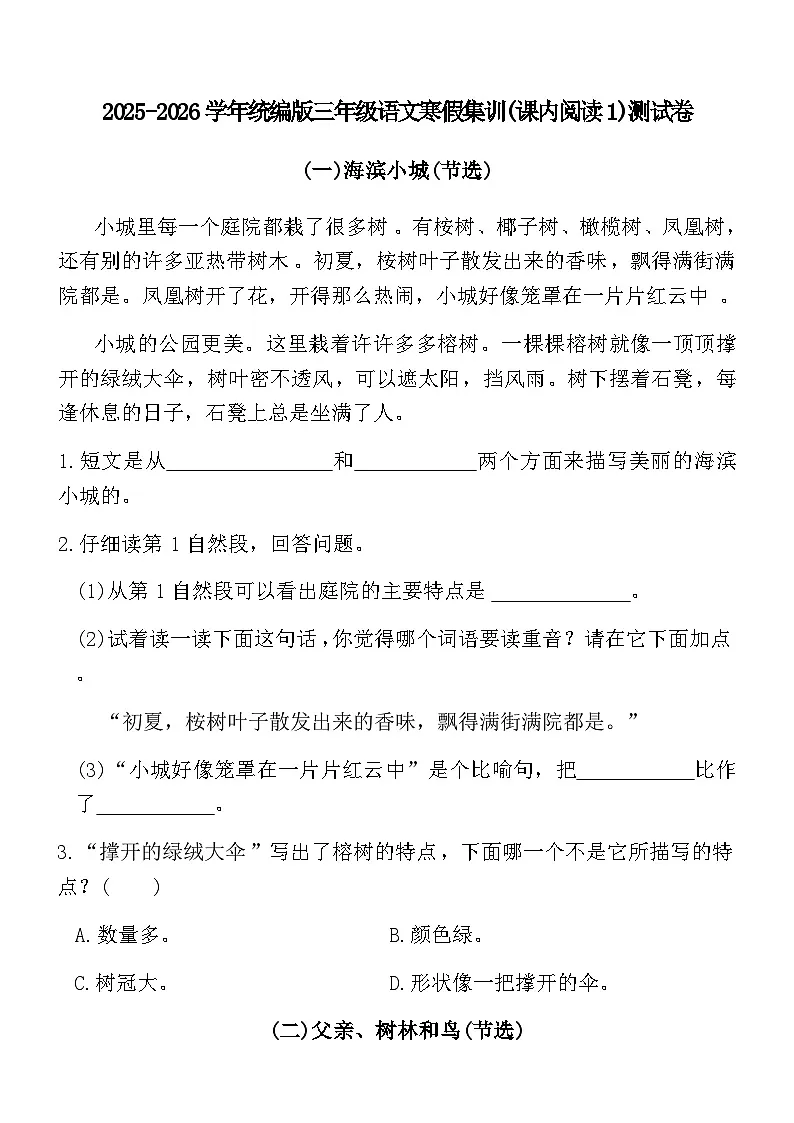 2025-2026学年统编版三年级语文寒假集训(课内阅读1)测试卷

(一)海滨小城(节选)

小城里每一个庭院都栽了很多树。有桉树、椰子树、橄榄树、凤凰树，还有别的许多亚热带树木。初夏，桉树叶子散发出来的香味，飘得满街满院都是。凤凰树开了花，开得那么热闹，小城好像笼罩在一片片红云中。

小城的公园更美。这里栽着许许多多榕树。一棵棵榕树就像一顶顶撑开的绿绒大伞，树叶密不透风，可以遮太阳，挡风雨。树下摆着石凳，每逢休息的日子，石凳上总是坐满了人。

1.短文是从____和____两个方面来描写美丽的海滨小城的。

2.仔细读第1自然段，回答问题。

(1)从第1自然段可以看出庭院的主要特点是____。

(2)试着读一读下面这句话，你觉得哪个词语要读重音？请在它下面加点。

“初夏，桉树叶子散发出来的香味，飘得满街满院都是。”

(3)“小城好像笼罩在一片片红云中”是个比喻句，把____比作了____。

3.“撑开的绿绒大伞”写出了榕树的特点，下面哪一个不是它所描写的特点？(　　)

A.数量多。 B.颜色绿。

C.树冠大。 D.形状像一把撑开的伞。

(二)父亲、树林和鸟(节选)